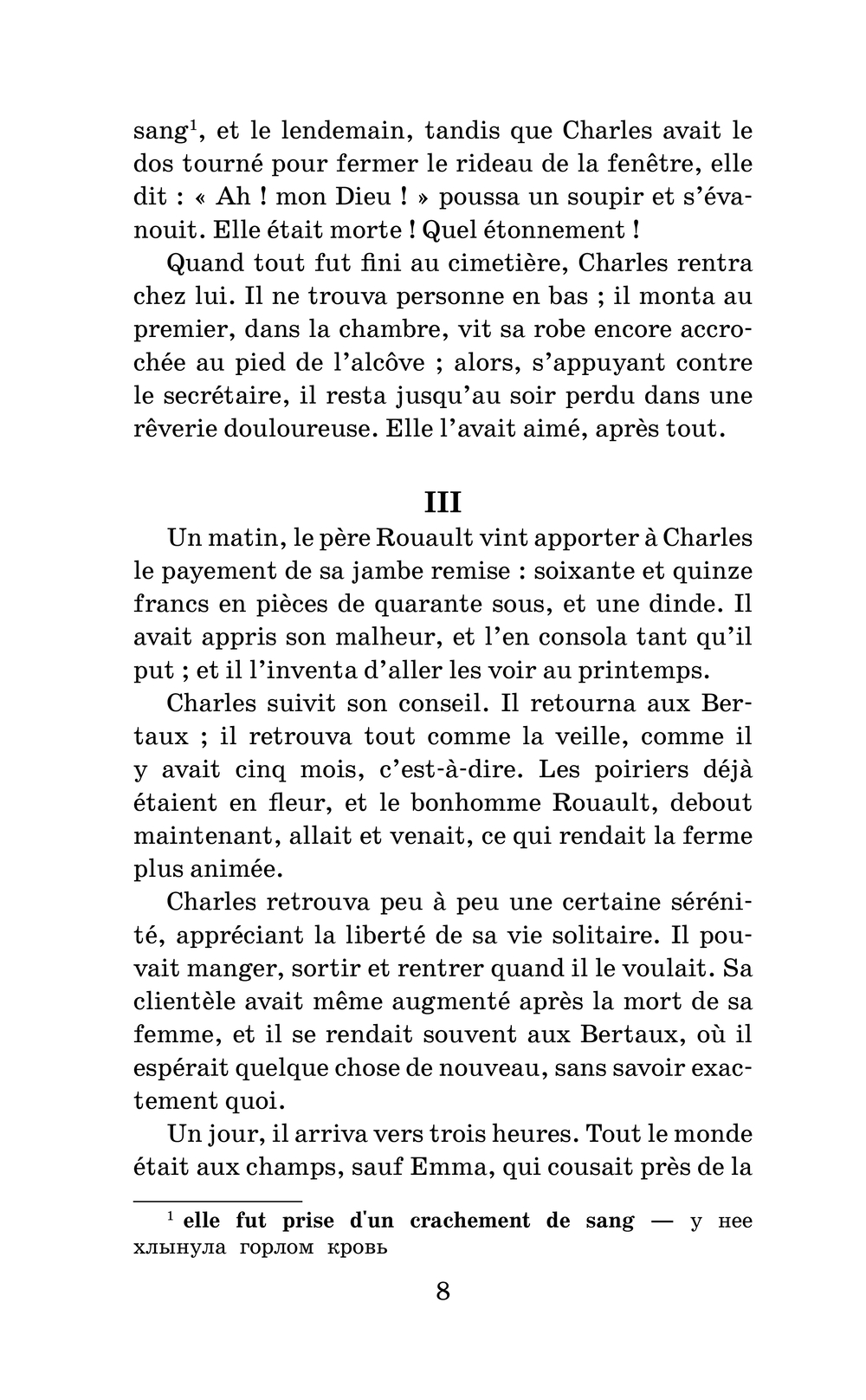 sang$^1$, et le lendemain, tandis que Charles avait le dos tourné pour fermer le rideau de la fenêtre, elle dit : « Ah ! mon Dieu ! » poussa un soupir et s'évanouit. Elle était morte ! Quel étonnement !

Quand tout fut fini au cimetière, Charles rentra chez lui. Il ne trouva personne en bas ; il monta au premier, dans la chambre, vit sa robe encore accrochée au pied de l'alcôve ; alors, s'appuyant contre le secrétaire, il resta jusqu'au soir perdu dans une rêverie douloureuse. Elle l'avait aimé, après tout.

III

Un matin, le père Rouault vint apporter à Charles le payement de sa jambe remise : soixante et quinze francs en pièces de quarante sous, et une dinde. Il avait appris son malheur, et l'en consola tant qu'il put ; et il l'inventa d'aller les voir au printemps.

Charles suivit son conseil. Il retourna aux Bertaux ; il retrouva tout comme la veille, comme il y avait cinq mois, c'est-à-dire. Les poiriers déjà étaient en fleur, et le bonhomme Rouault, debout maintenant, allait et venait, ce qui rendait la ferme plus animée.

Charles retrouva peu à peu une certaine sérénité, appréciant la liberté de sa vie solitaire. Il pouvait manger, sortir et rentrer quand il le voulait. Sa clientèle avait même augmenté après la mort de sa femme, et il se rendait souvent aux Bertaux, où il espérait quelque chose de nouveau, sans savoir exactement quoi.

Un jour, il arriva vers trois heures. Tout le monde était aux champs, sauf Emma, qui cousait près de la

$^1$ elle fut prise d'un crachement de sang — у нее хлынула горлом кровь

8